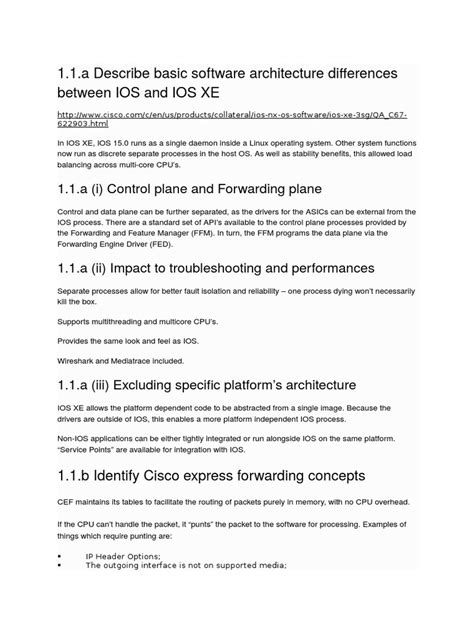 1.1.a Describe basic software architecture differences between IOS and IOS XE

http://www.cisco.com/c/en/us/products/collateral/ios-nx-os-software/ios-xe-3sg/QA_C67-622903.html

In IOS XE, IOS 15.0 runs as a single daemon inside a Linux operating system. Other system functions now run as discrete separate processes in the host OS. As well as stability benefits, this allowed load balancing across multi-core CPU's.

1.1.a (i) Control plane and Forwarding plane

Control and data plane can be further separated, as the drivers for the ASICs can be external from the IOS process. There are a standard set of API's available to the control plane processes provided by the Forwarding and Feature Manager (FFM). In turn, the FFM programs the data plane via the Forwarding Engine Driver (FED).

1.1.a (ii) Impact to troubleshooting and performances

Separate processes allow for better fault isolation and reliability – one process dying won't necessarily kill the box.

Supports multithreading and multicore CPU's.

Provides the same look and feel as IOS.

Wireshark and Mediatrace included.

1.1.a (iii) Excluding specific platform's architecture

IOS XE allows the platform dependent code to be abstracted from a single image. Because the drivers are outside of IOS, this enables a more platform independent IOS process.

Non-IOS applications can be either tightly integrated or run alongside IOS on the same platform. "Service Points" are available for integration with IOS.

1.1.b Identify Cisco express forwarding concepts

CEF maintains its tables to facilitate the routing of packets purely in memory, with no CPU overhead.

If the CPU can't handle the packet, it "punts" the packet to the software for processing. Examples of things which require punting are:

• IP Header Options;
• The outgoing interface is not on supported media;